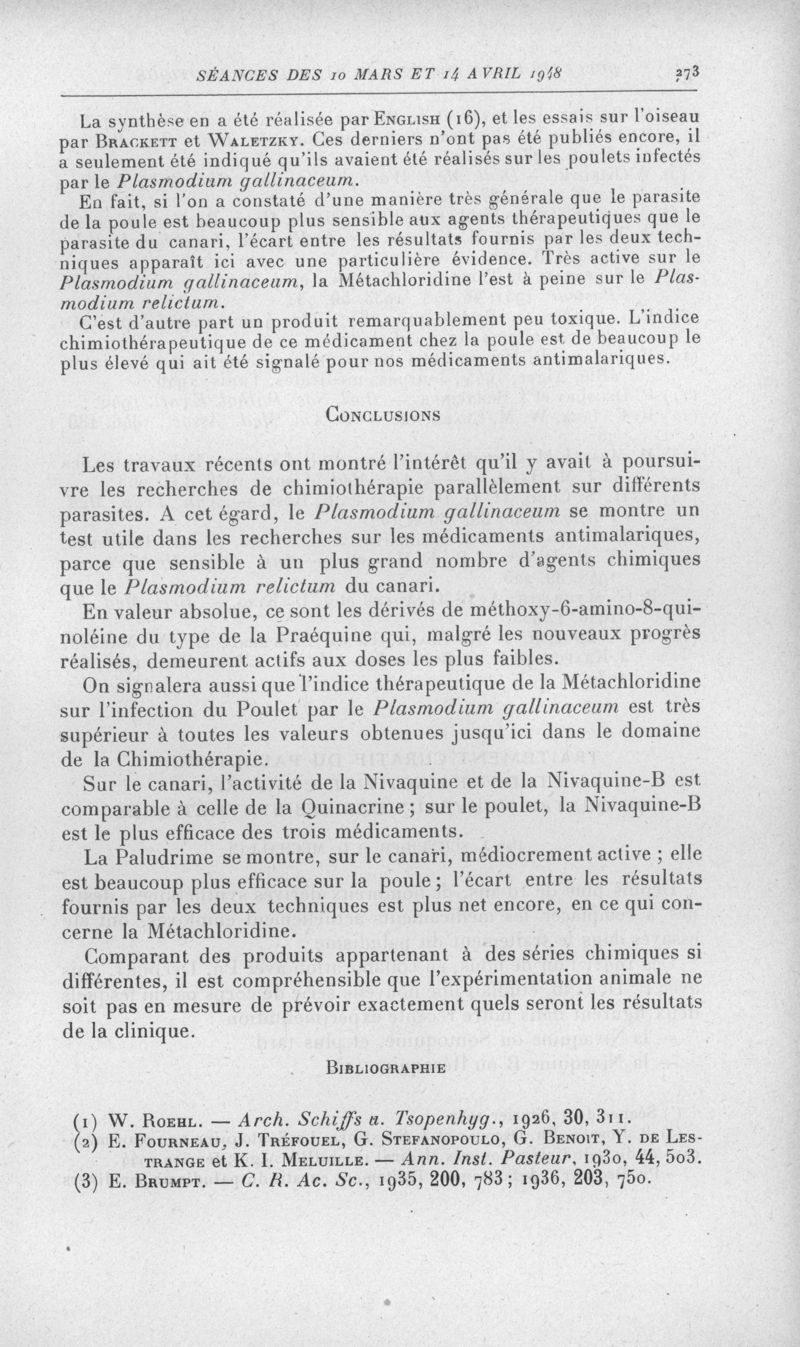 SÉANCES DES 10 MARS ET 14 AVRIL 1948 273

La synthèse en a été réalisée par English (16), et les essais sur l'oiseau par Brackett et Waletzky. Ces derniers n'ont pas été publiés encore, il a seulement été indiqué qu'ils avaient été réalisés sur les poulets infectés par le Plasmodium gallinaceum.

En fait, si l'on a constaté d'une manière très générale que le parasite de la poule est beaucoup plus sensible aux agents thérapeutiques que le parasite du canari, l'écart entre les résultats fournis par les deux techniques apparaît ici avec une particulière évidence. Très active sur le Plasmodium gallinaceum, la Métachloridine l'est à peine sur le Plasmodium relictum.

C'est d'autre part un produit remarquablement peu toxique. L'indice chimiothérapeutique de ce médicament chez la poule est de beaucoup le plus élevé qui ait été signalé pour nos médicaments antimalariques.

Conclusions

Les travaux récents ont montré l'intérêt qu'il y avait à poursuivre les recherches de chimiothérapie parallèlement sur différents parasites. A cet égard, le Plasmodium gallinaceum se montre un test utile dans les recherches sur les médicaments antimalariques, parce que sensible à un plus grand nombre d'agents chimiques que le Plasmodium relictum du canari.

En valeur absolue, ce sont les dérivés de méthoxy-6-amino-8-quinoléine du type de la Praéquine qui, malgré les nouveaux progrès réalisés, demeurent actifs aux doses les plus faibles.

On signalera aussi que l'indice thérapeutique de la Métachloridine sur l'infection du Poulet par le Plasmodium gallinaceum est très supérieur à toutes les valeurs obtenues jusqu'ici dans le domaine de la Chimiothérapie.

Sur le canari, l'activité de la Nivaquine et de la Nivaquine-B est comparable à celle de la Quinacrine ; sur le poulet, la Nivaquine-B est le plus efficace des trois médicaments.

La Paludrime se montre, sur le canari, médiocrement active ; elle est beaucoup plus efficace sur la poule ; l'écart entre les résultats fournis par les deux techniques est plus net encore, en ce qui concerne la Métachloridine.

Comparant des produits appartenant à des séries chimiques si différentes, il est compréhensible que l'expérimentation animale ne soit pas en mesure de prévoir exactement quels seront les résultats de la clinique.

Bibliographie

(1) W. Roehl. — Arch. Schiffs u. Tsopenhyg., 1926, 30, 311.
(2) E. Fourneau, J. Tréfouel, G. Stefanopoulo, G. Benoit, Y. de Lestrange et K. I. Meluille. — Ann. Inst. Pasteur, 1930, 44, 503.
(3) E. Brumpt. — C. R. Ac. Sc., 1935, 200, 783 ; 1936, 203, 750.